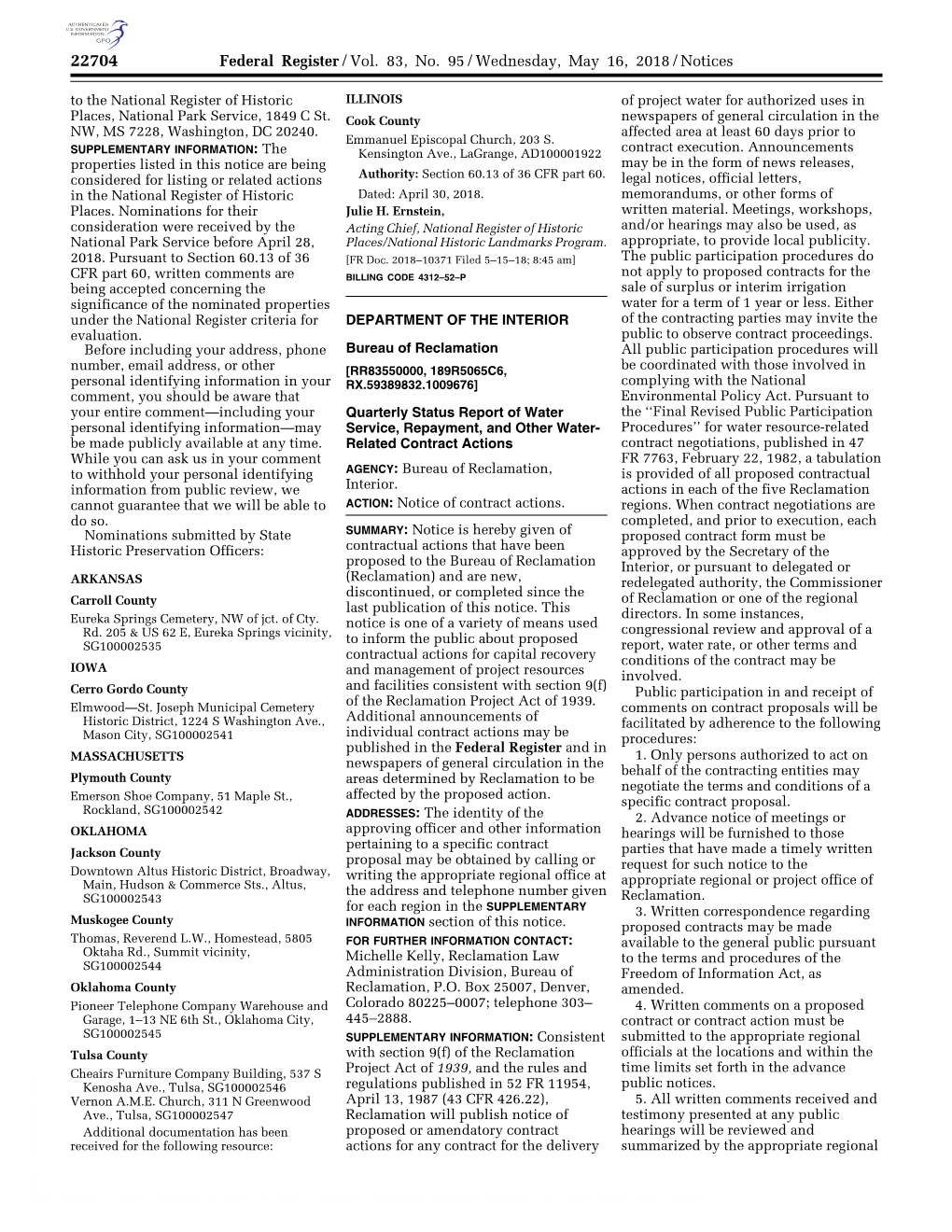 AUTHENTICATED U.S. GOVERNMENT INFORMATION GPO

22704 Federal Register / Vol. 83, No. 95 / Wednesday, May 16, 2018 / Notices

to the National Register of Historic Places, National Park Service, 1849 C St. NW, MS 7228, Washington, DC 20240.

SUPPLEMENTARY INFORMATION: The properties listed in this notice are being considered for listing or related actions in the National Register of Historic Places. Nominations for their consideration were received by the National Park Service before April 28, 2018. Pursuant to Section 60.13 of 36 CFR part 60, written comments are being accepted concerning the significance of the nominated properties under the National Register criteria for evaluation.

Before including your address, phone number, email address, or other personal identifying information in your comment, you should be aware that your entire comment—including your personal identifying information—may be made publicly available at any time. While you can ask us in your comment to withhold your personal identifying information from public review, we cannot guarantee that we will be able to do so.

Nominations submitted by State Historic Preservation Officers:

ARKANSAS

Carroll County

Eureka Springs Cemetery, NW of jct. of Cty. Rd. 205 & US 62 E, Eureka Springs vicinity, SG100002535

IOWA

Cerro Gordo County

Elmwood—St. Joseph Municipal Cemetery Historic District, 1224 S Washington Ave., Mason City, SG100002541

MASSACHUSETTS

Plymouth County

Emerson Shoe Company, 51 Maple St., Rockland, SG100002542

OKLAHOMA

Jackson County

Downtown Altus Historic District, Broadway, Main, Hudson & Commerce Sts., Altus, SG100002543

Muskogee County

Thomas, Reverend L.W., Homestead, 5805 Oktaha Rd., Summit vicinity, SG100002544

Oklahoma County

Pioneer Telephone Company Warehouse and Garage, 1–13 NE 6th St., Oklahoma City, SG100002545

Tulsa County

Cheairs Furniture Company Building, 537 S Kenosha Ave., Tulsa, SG100002546

Vernon A.M.E. Church, 311 N Greenwood Ave., Tulsa, SG100002547

Additional documentation has been received for the following resource:

ILLINOIS

Cook County

Emmanuel Episcopal Church, 203 S. Kensington Ave., LaGrange, AD100001922

Authority: Section 60.13 of 36 CFR part 60.

Dated: April 30, 2018.

Julie H. Ernstein,

Acting Chief, National Register of Historic Places/National Historic Landmarks Program.

[FR Doc. 2018–10371 Filed 5–15–18; 8:45 am]

BILLING CODE 4312–52–P

DEPARTMENT OF THE INTERIOR

Bureau of Reclamation

[RR83550000, 189R5065C6, RX.59389832.1009676]

Quarterly Status Report of Water Service, Repayment, and Other Water-Related Contract Actions

AGENCY: Bureau of Reclamation, Interior.

ACTION: Notice of contract actions.

SUMMARY: Notice is hereby given of contractual actions that have been proposed to the Bureau of Reclamation (Reclamation) and are new, discontinued, or completed since the last publication of this notice. This notice is one of a variety of means used to inform the public about proposed contractual actions for capital recovery and management of project resources and facilities consistent with section 9(f) of the Reclamation Project Act of 1939. Additional announcements of individual contract actions may be published in the Federal Register and in newspapers of general circulation in the areas determined by Reclamation to be affected by the proposed action.

ADDRESSES: The identity of the approving officer and other information pertaining to a specific contract proposal may be obtained by calling or writing the appropriate regional office at the address and telephone number given for each region in the SUPPLEMENTARY INFORMATION section of this notice.

FOR FURTHER INFORMATION CONTACT: Michelle Kelly, Reclamation Law Administration Division, Bureau of Reclamation, P.O. Box 25007, Denver, Colorado 80225–0007; telephone 303–445–2888.

SUPPLEMENTARY INFORMATION: Consistent with section 9(f) of the Reclamation Project Act of 1939, and the rules and regulations published in 52 FR 11954, April 13, 1987 (43 CFR 426.22), Reclamation will publish notice of proposed or amendatory contract actions for any contract for the delivery of project water for authorized uses in newspapers of general circulation in the affected area at least 60 days prior to contract execution. Announcements may be in the form of news releases, legal notices, official letters, memorandums, or other forms of written material. Meetings, workshops, and/or hearings may also be used, as appropriate, to provide local publicity. The public participation procedures do not apply to proposed contracts for the sale of surplus or interim irrigation water for a term of 1 year or less. Either of the contracting parties may invite the public to observe contract proceedings. All public participation procedures will be coordinated with those involved in complying with the National Environmental Policy Act. Pursuant to the ‘‘Final Revised Public Participation Procedures’’ for water resource-related contract negotiations, published in 47 FR 7763, February 22, 1982, a tabulation is provided of all proposed contractual actions in each of the five Reclamation regions. When contract negotiations are completed, and prior to execution, each proposed contract form must be approved by the Secretary of the Interior, or pursuant to delegated or redelegated authority, the Commissioner of Reclamation or one of the regional directors. In some instances, congressional review and approval of a report, water rate, or other terms and conditions of the contract may be involved.

Public participation in and receipt of comments on contract proposals will be facilitated by adherence to the following procedures:

1. Only persons authorized to act on behalf of the contracting entities may negotiate the terms and conditions of a specific contract proposal.

2. Advance notice of meetings or hearings will be furnished to those parties that have made a timely written request for such notice to the appropriate regional or project office of Reclamation.

3. Written correspondence regarding proposed contracts may be made available to the general public pursuant to the terms and procedures of the Freedom of Information Act, as amended.

4. Written comments on a proposed contract or contract action must be submitted to the appropriate regional officials at the locations and within the time limits set forth in the advance public notices.

5. All written comments received and testimony presented at any public hearings will be reviewed and summarized by the appropriate regional